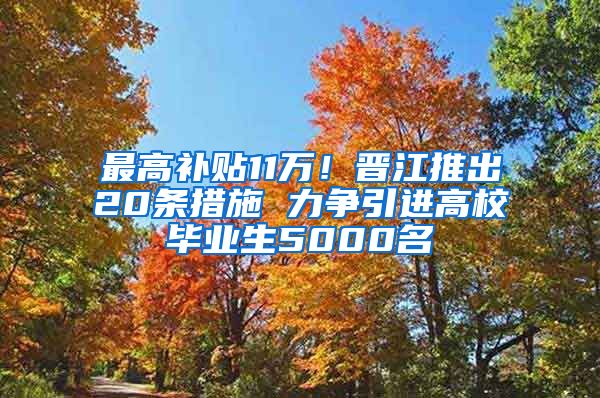 最高补贴11万！晋江推出20条措施 力争引进高校毕业生5000名